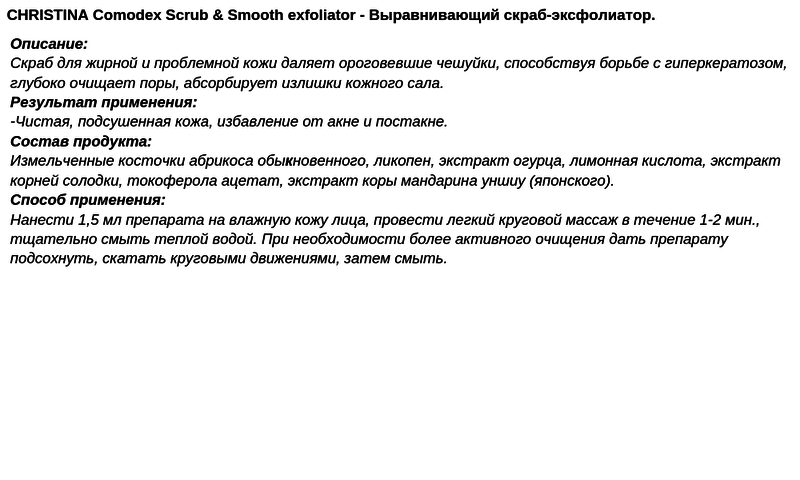 CHRISTINA Comodex Scrub & Smooth exfoliator - Выравнивающий скраб-эксфолиатор.

Описание:
Скраб для жирной и проблемной кожи даляет ороговевшие чешуйки, способствуя борьбе с гиперкератозом, глубоко очищает поры, абсорбирует излишки кожного сала.

Результат применения:
-Чистая, подсушенная кожа, избавление от акне и постакне.

Состав продукта:
Измельченные косточки абрикоса обыкновенного, ликопен, экстракт огурца, лимонная кислота, экстракт корней солодки, токоферола ацетат, экстракт коры мандарина уншиу (японского).

Способ применения:
Нанести 1,5 мл препарата на влажную кожу лица, провести легкий круговой массаж в течение 1-2 мин., тщательно смыть теплой водой. При необходимости более активного очищения дать препарату подсохнуть, скатать круговыми движениями, затем смыть.